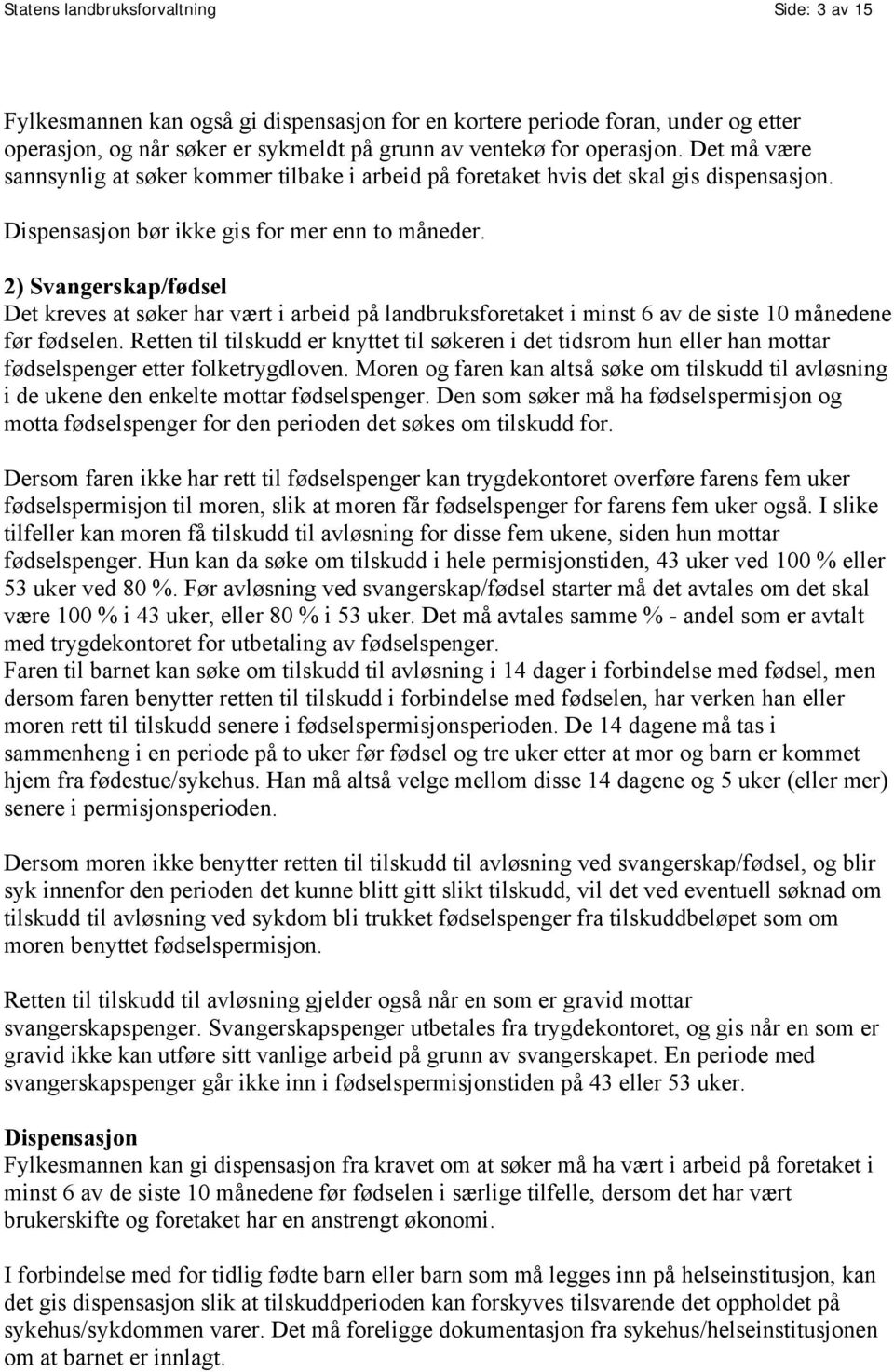 Statens landbruksforvaltning Side: 3 av 15

Fylkesmannen kan også gi dispensasjon for en kortere periode foran, under og etter operasjon, og når søker er sykmeldt på grunn av ventekø for operasjon. Det må være sannsynlig at søker kommer tilbake i arbeid på foretaket hvis det skal gis dispensasjon. Dispensasjon bør ikke gis for mer enn to måneder.

2) Svangerskap/fødsel
Det kreves at søker har vært i arbeid på landbruksforetaket i minst 6 av de siste 10 månedene før fødselen. Retten til tilskudd er knyttet til søkeren i det tidsrom hun eller han mottar fødselspenger etter folketrygdloven. Moren og faren kan altså søke om tilskudd til avløsning i de ukene den enkelte mottar fødselspenger. Den som søker må ha fødselspermisjon og motta fødselspenger for den perioden det søkes om tilskudd for.

Dersom faren ikke har rett til fødselspenger kan trygdekontoret overføre farens fem uker fødselspermisjon til moren, slik at moren får fødselspenger for farens fem uker også. I slike tilfeller kan moren få tilskudd til avløsning for disse fem ukene, siden hun mottar fødselspenger. Hun kan da søke om tilskudd i hele permisjonstiden, 43 uker ved 100 % eller 53 uker ved 80 %. Før avløsning ved svangerskap/fødsel starter må det avtales om det skal være 100 % i 43 uker, eller 80 % i 53 uker. Det må avtales samme % - andel som er avtalt med trygdekontoret for utbetaling av fødselspenger.
Faren til barnet kan søke om tilskudd til avløsning i 14 dager i forbindelse med fødsel, men dersom faren benytter retten til tilskudd i forbindelse med fødselen, har verken han eller moren rett til tilskudd senere i fødselspermisjonsperioden. De 14 dagene må tas i sammenheng i en periode på to uker før fødsel og tre uker etter at mor og barn er kommet hjem fra fødestue/sykehus. Han må altså velge mellom disse 14 dagene og 5 uker (eller mer) senere i permisjonsperioden.

Dersom moren ikke benytter retten til tilskudd til avløsning ved svangerskap/fødsel, og blir syk innenfor den perioden det kunne blitt gitt slikt tilskudd, vil det ved eventuell søknad om tilskudd til avløsning ved sykdom bli trukket fødselspenger fra tilskuddbeløpet som om moren benyttet fødselspermisjon.

Retten til tilskudd til avløsning gjelder også når en som er gravid mottar svangerskapspenger. Svangerskapspenger utbetales fra trygdekontoret, og gis når en som er gravid ikke kan utføre sitt vanlige arbeid på grunn av svangerskapet. En periode med svangerskapspenger går ikke inn i fødselspermisjonstiden på 43 eller 53 uker.

Dispensasjon
Fylkesmannen kan gi dispensasjon fra kravet om at søker må ha vært i arbeid på foretaket i minst 6 av de siste 10 månedene før fødselen i særlige tilfelle, dersom det har vært brukerskifte og foretaket har en anstrengt økonomi.

I forbindelse med for tidlig fødte barn eller barn som må legges inn på helseinstitusjon, kan det gis dispensasjon slik at tilskuddperioden kan forskyves tilsvarende det oppholdet på sykehus/sykdommen varer. Det må foreligge dokumentasjon fra sykehus/helseinstitusjonen om at barnet er innlagt.